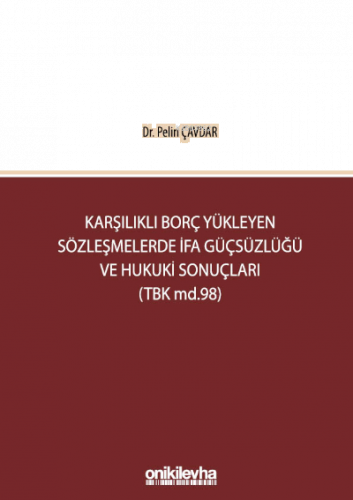 Dr. Pelin ÇAVDAR

KARŞILIKLI BORÇ YÜKLEYEN SÖZLEŞMELERDE İFA GÜÇSÜZLÜĞÜ VE HUKUKİ SONUÇLARI (TBK md.98)

onikilevha